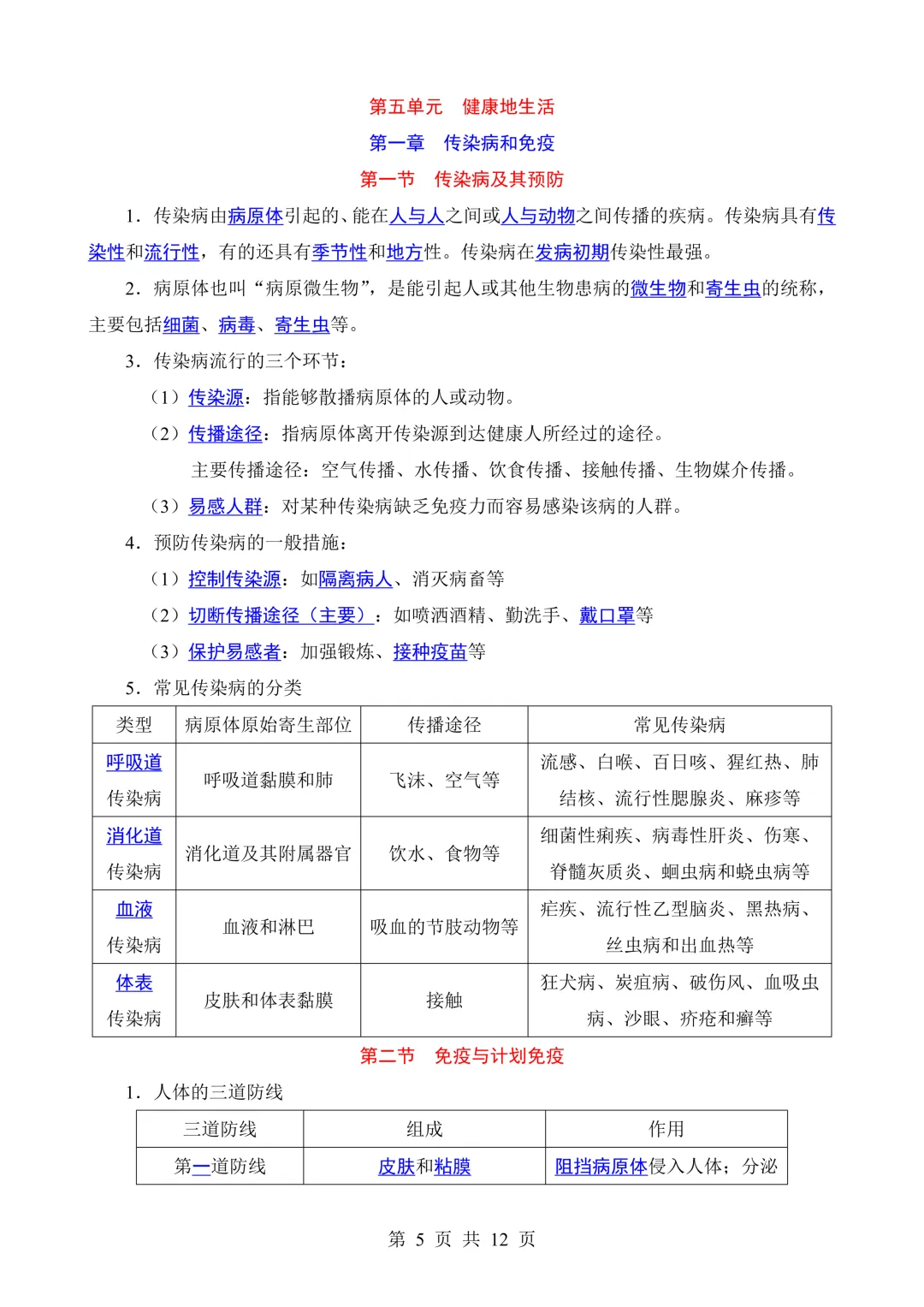 第五单元　健康地生活

第一章　传染病和免疫

第一节　传染病及其预防

1．传染病由病原体引起的、能在人与人之间或人与动物之间传播的疾病。传染病具有传染性和流行性，有的还具有季节性和地方性。传染病在发病初期传染性最强。

2．病原体也叫“病原微生物”，是能引起人或其他生物患病的微生物和寄生虫的统称，主要包括细菌、病毒、寄生虫等。

3．传染病流行的三个环节：

（1）传染源：指能够散播病原体的人或动物。

（2）传播途径：指病原体离开传染源到达健康人所经过的途径。

主要传播途径：空气传播、水传播、饮食传播、接触传播、生物媒介传播。

（3）易感人群：对某种传染病缺乏免疫力而容易感染该病的人群。

4．预防传染病的一般措施：

（1）控制传染源：如隔离病人、消灭病畜等

（2）切断传播途径（主要）：如喷洒酒精、勤洗手、戴口罩等

（3）保护易感者：加强锻炼、接种疫苗等

5．常见传染病的分类

| 类型 | 病原体原始寄生部位 | 传播途径 | 常见传染病 |
|---|---|---|---|
| 呼吸道传染病 | 呼吸道黏膜和肺 | 飞沫、空气等 | 流感、白喉、百日咳、猩红热、肺结核、流行性腮腺炎、麻疹等 |
| 消化道传染病 | 消化道及其附属器官 | 饮水、食物等 | 细菌性痢疾、病毒性肝炎、伤寒、脊髓灰质炎、蛔虫病和蛲虫病等 |
| 血液传染病 | 血液和淋巴 | 吸血的节肢动物等 | 疟疾、流行性乙型脑炎、黑热病、丝虫病和出血热等 |
| 体表传染病 | 皮肤和体表黏膜 | 接触 | 狂犬病、炭疽病、破伤风、血吸虫病、沙眼、疥疮和癣等 |

第二节　免疫与计划免疫

1．人体的三道防线

| 三道防线 | 组成 | 作用 |
|---|---|---|
| 第一道防线 | 皮肤和粘膜 | 阻挡病原体侵入人体；分泌 |

第 5 页 共 12 页